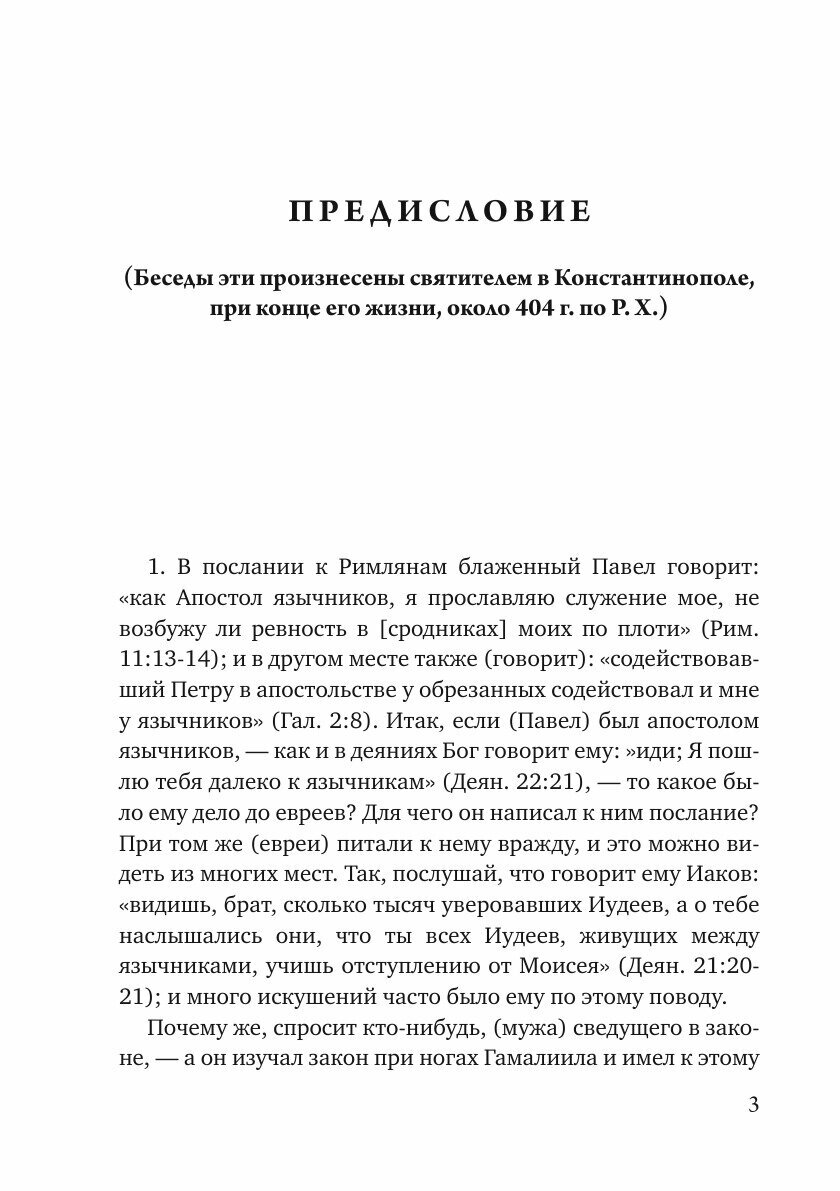 ПРЕДИСЛОВИЕ

(Беседы эти произнесены святителем в Константинополе, при конце его жизни, около 404 г. по Р. Х.)

1. В послании к Римлянам блаженный Павел говорит: «как Апостол язычников, я прославляю служение мое, не возбужу ли ревность в [сродниках] моих по плоти» (Рим. 11:13-14); и в другом месте также (говорит): «содействовавший Петру в апостольстве у обрезанных содействовал и мне у язычников» (Гал. 2:8). Итак, если (Павел) был апостолом язычников, — как и в деяниях Бог говорит ему: »иди; Я пошлю тебя далеко к язычникам» (Деян. 22:21), — то какое было ему дело до евреев? Для чего он написал к ним послание? При том же (евреи) питали к нему вражду, и это можно видеть из многих мест. Так, послушай, что говорит ему Иаков: «видишь, брат, сколько тысяч уверовавших Иудеев, а о тебе наслышались они, что ты всех Иудеев, живущих между язычниками, учишь отступлению от Моисея» (Деян. 21:20-21); и много искушений часто было ему по этому поводу.

Почему же, спросит кто-нибудь, (мужа) сведущего в законе, — а он изучал закон при ногах Гамалиила и имел к этому

3